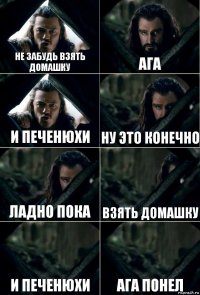 НЕ ЗАБУДЬ ВЗЯТЬ ДОМАШКУ

АГА

И ПЕЧЕНЮХИ

НУ ЭТО КОНЕЧНО

ЛАДНО ПОКА

ВЗЯТЬ ДОМАШКУ

И ПЕЧЕНЮХИ

АГА ПОНЕЛ

risovach.ru